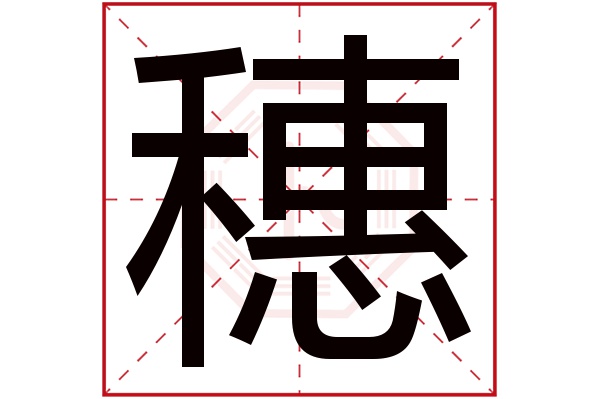 穗